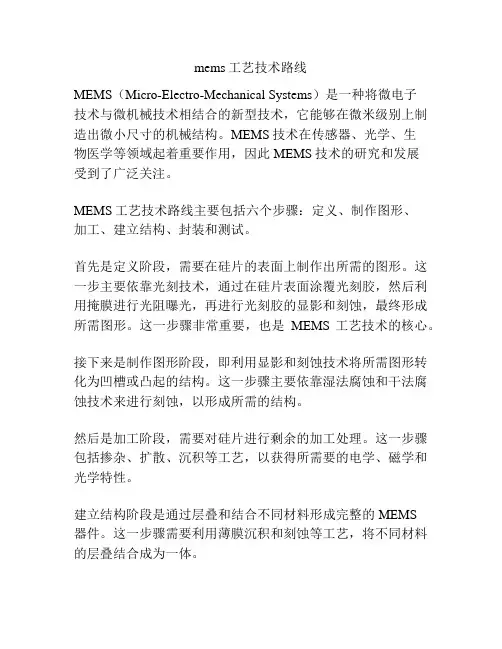 mems 工艺技术路线

MEMS（Micro-Electro-Mechanical Systems）是一种将微电子技术与微机械技术相结合的新型技术，它能够在微米级别上制造出微小尺寸的机械结构。MEMS 技术在传感器、光学、生物医学等领域起着重要作用，因此 MEMS 技术的研究和发展受到了广泛关注。

MEMS 工艺技术路线主要包括六个步骤：定义、制作图形、加工、建立结构、封装和测试。

首先是定义阶段，需要在硅片的表面上制作出所需的图形。这一步主要依靠光刻技术，通过在硅片表面涂覆光刻胶，然后利用掩膜进行光阻曝光，再进行光刻胶的显影和刻蚀，最终形成所需图形。这一步骤非常重要，也是 MEMS 工艺技术的核心。

接下来是制作图形阶段，即利用显影和刻蚀技术将所需图形转化为凹槽或凸起的结构。这一步骤主要依靠湿法腐蚀和干法腐蚀技术来进行刻蚀，以形成所需的结构。

然后是加工阶段，需要对硅片进行剩余的加工处理。这一步骤包括掺杂、扩散、沉积等工艺，以获得所需要的电学、磁学和光学特性。

建立结构阶段是通过层叠和结合不同材料形成完整的 MEMS 器件。这一步骤需要利用薄膜沉积和刻蚀等工艺，将不同材料的层叠结合成为一体。